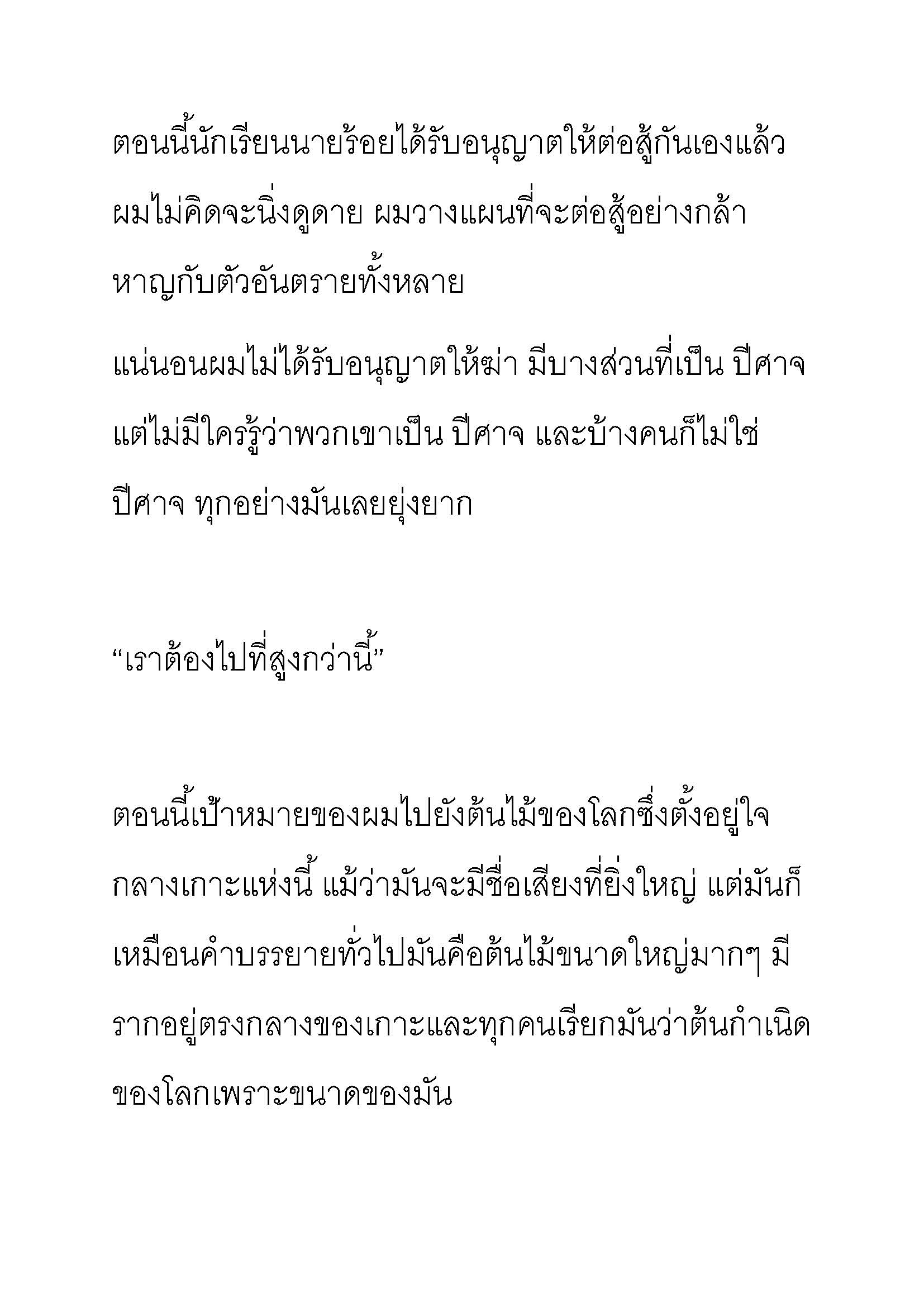 ตอนนี้นักเรียนนายร้อยได้รับอนุญาตให้ต่อสู้กันเองแล้ว ผมไม่คิดจะนิ่งดูดาย ผมวางแผนที่จะต่อสู้อย่างกล้าหาญกับตัวอันตรายทั้งหลาย

แน่นอนผมไม่ได้รับอนุญาตให้ฆ่า มีบางส่วนที่เป็น ปีศาจ แต่ไม่มีใครรู้ว่าพวกเขาเป็น ปีศาจ และบ้างคนก็ไม่ใช่ ปีศาจ ทุกอย่างมันเลยยุ่งยาก

“เราต้องไปที่สูงกว่านี้”

ตอนนี้เป้าหมายของผมไปยังต้นไม้ของโลกซึ่งตั้งอยู่ใจกลางเกาะแห่งนี้ แม้ว่ามันจะมีชื่อเสียงที่ยิ่งใหญ่ แต่มันก็เหมือนคำบรรยายทั่วไปมันคือต้นไม้ขนาดใหญ่มากๆ มีรากอยู่ตรงกลางของเกาะและทุกคนเรียกมันว่าต้นกำเนิดของโลกเพราะขนาดของมัน